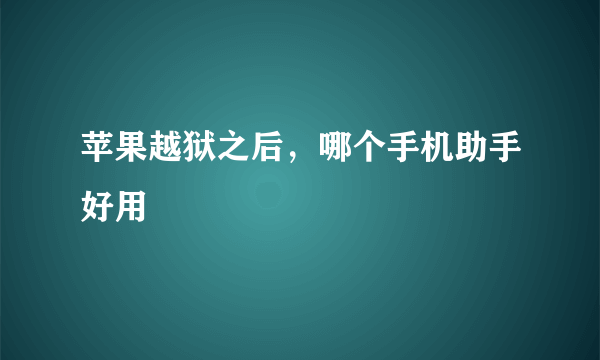 苹果越狱之后，哪个手机助手好用